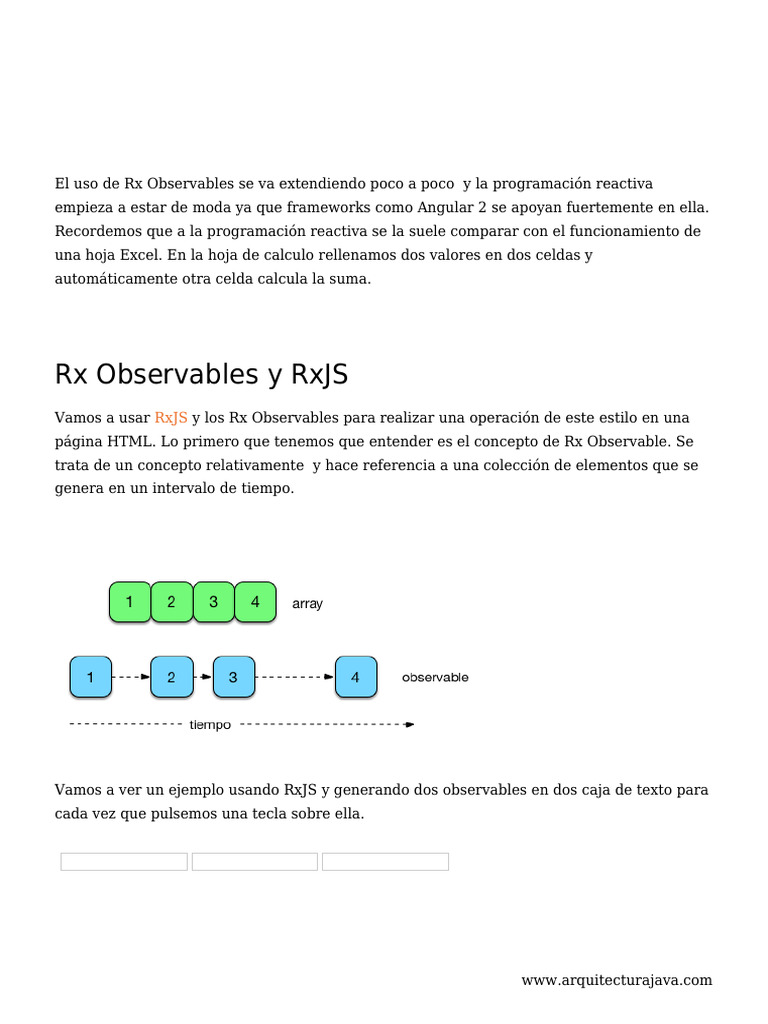 El uso de Rx Observables se va extendiendo poco a poco  y la programación reactiva empieza a estar de moda ya que frameworks como Angular 2 se apoyan fuertemente en ella. Recordemos que a la programación reactiva se la suele comparar con el funcionamiento de una hoja Excel. En la hoja de calculo rellenamos dos valores en dos celdas y automáticamente otra celda calcula la suma.

Rx Observables y RxJS

Vamos a usar RxJS y los Rx Observables para realizar una operación de este estilo en una página HTML. Lo primero que tenemos que entender es el concepto de Rx Observable. Se trata de un concepto relativamente  y hace referencia a una colección de elementos que se genera en un intervalo de tiempo.

1 2 3 4 array

1 2 3 4 observable

tiempo

Vamos a ver un ejemplo usando RxJS y generando dos observables en dos caja de texto para cada vez que pulsemos una tecla sobre ella.

www.arquitecturajava.com